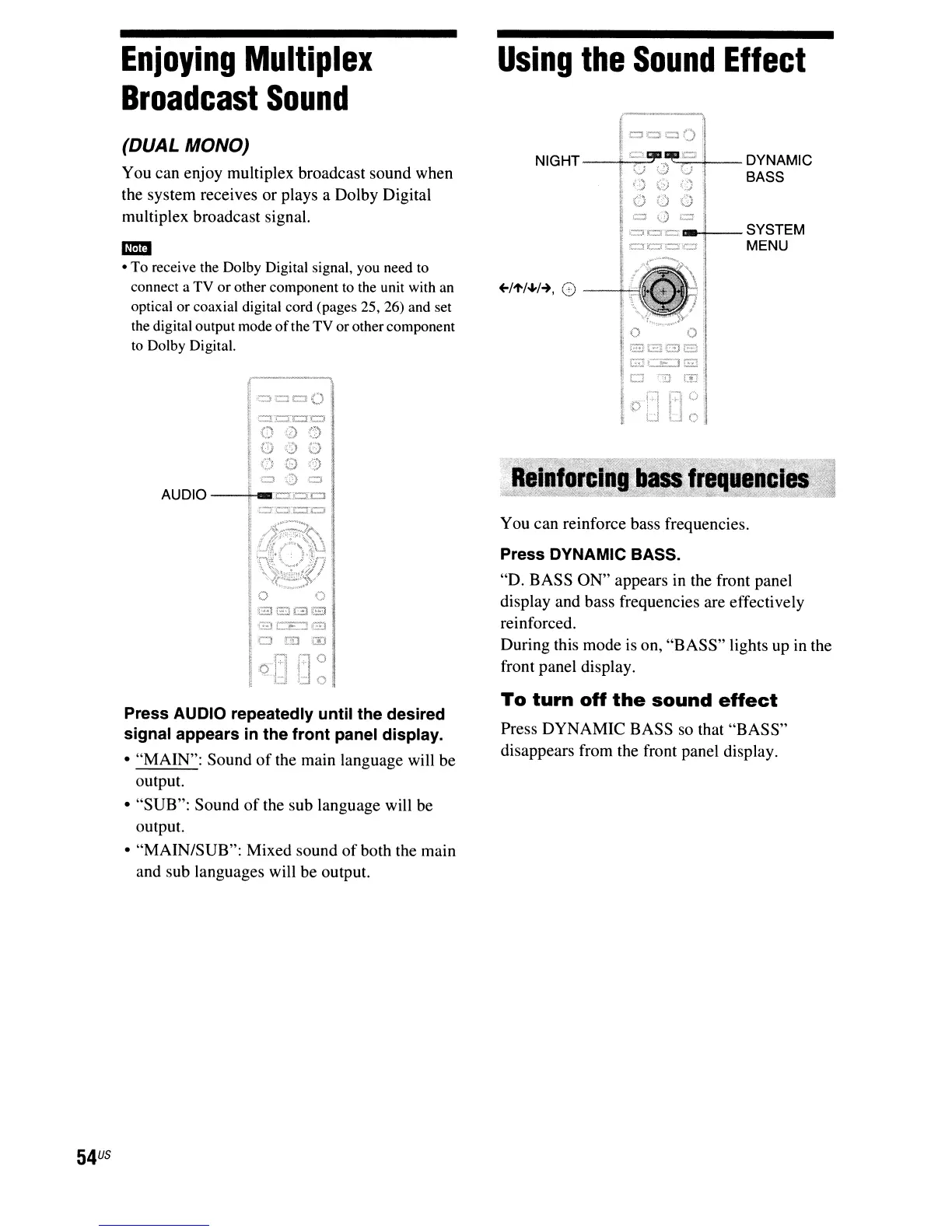 Enjoying Multiplex Broadcast Sound

(DUAL MONO)

You can enjoy multiplex broadcast sound when the system receives or plays a Dolby Digital multiplex broadcast signal.

Note

• To receive the Dolby Digital signal, you need to connect a TV or other component to the unit with an optical or coaxial digital cord (pages 25, 26) and set the digital output mode of the TV or other component to Dolby Digital.

AUDIO

Press AUDIO repeatedly until the desired signal appears in the front panel display.

• "MAIN": Sound of the main language will be output.
• "SUB": Sound of the sub language will be output.
• "MAIN/SUB": Mixed sound of both the main and sub languages will be output.

Using the Sound Effect

NIGHT

DYNAMIC BASS

SYSTEM MENU

←/↑/↓/→, ⊕

Reinforcing bass frequencies

You can reinforce bass frequencies.

Press DYNAMIC BASS.

"D. BASS ON" appears in the front panel display and bass frequencies are effectively reinforced.
During this mode is on, "BASS" lights up in the front panel display.

To turn off the sound effect

Press DYNAMIC BASS so that "BASS" disappears from the front panel display.

54US